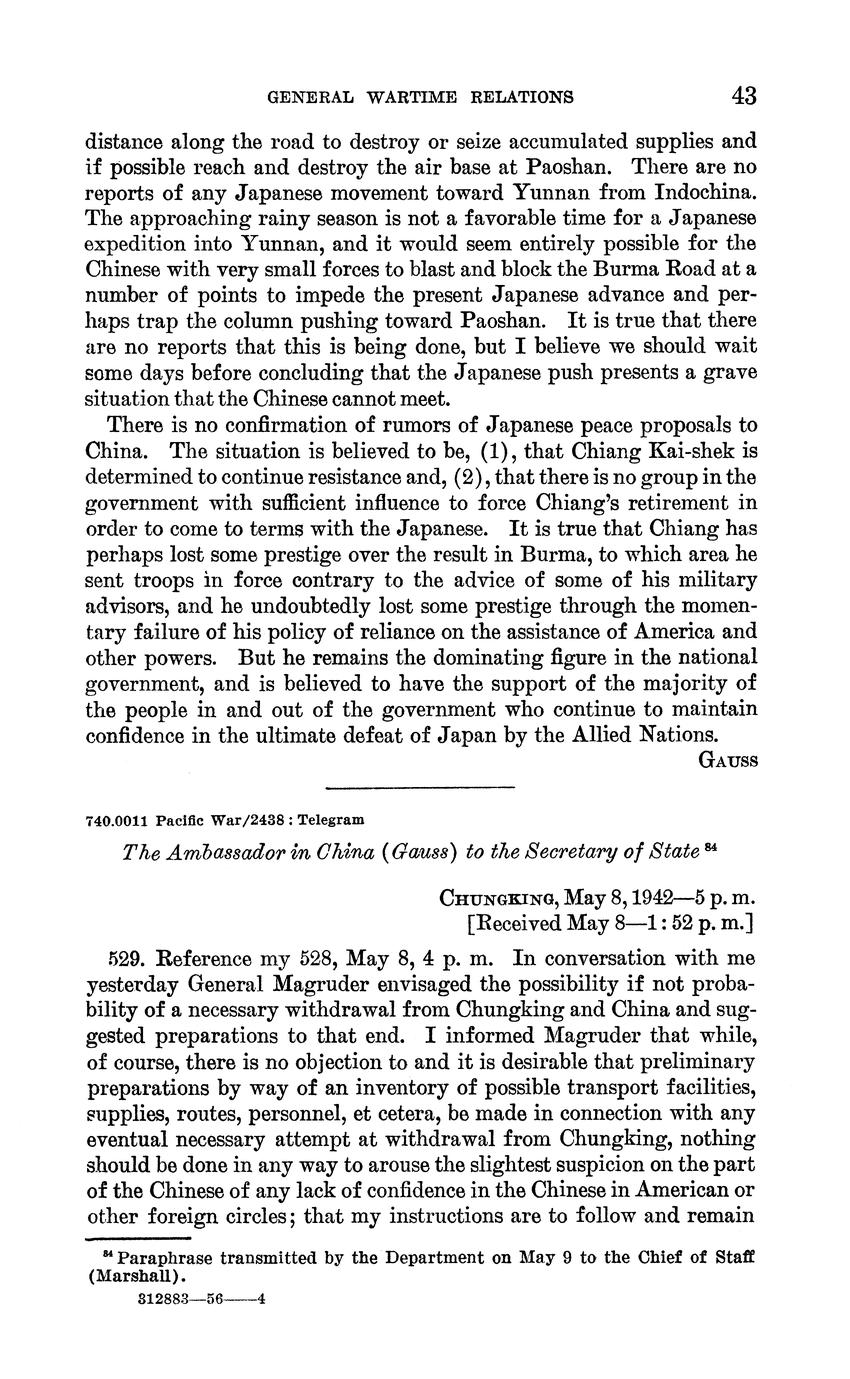 GENERAL WARTIME RELATIONS 43

distance along the road to destroy or seize accumulated supplies and if possible reach and destroy the air base at Paoshan. There are no reports of any Japanese movement toward Yunnan from Indochina. The approaching rainy season is not a favorable time for a Japanese expedition into Yunnan, and it would seem entirely possible for the Chinese with very small forces to blast and block the Burma Road at a number of points to impede the present Japanese advance and perhaps trap the column pushing toward Paoshan. It is true that there are no reports that this is being done, but I believe we should wait some days before concluding that the Japanese push presents a grave situation that the Chinese cannot meet.

There is no confirmation of rumors of Japanese peace proposals to China. The situation is believed to be, (1), that Chiang Kai-shek is determined to continue resistance and, (2), that there is no group in the government with sufficient influence to force Chiang's retirement in order to come to terms with the Japanese. It is true that Chiang has perhaps lost some prestige over the result in Burma, to which area he sent troops in force contrary to the advice of some of his military advisors, and he undoubtedly lost some prestige through the momentary failure of his policy of reliance on the assistance of America and other powers. But he remains the dominating figure in the national government, and is believed to have the support of the majority of the people in and out of the government who continue to maintain confidence in the ultimate defeat of Japan by the Allied Nations.

GAUSS

740.0011 Pacific War/2438 : Telegram

The Ambassador in China (Gauss) to the Secretary of State $^{84}$

CHUNGKING, May 8, 1942—5 p. m.
[Received May 8—1: 52 p. m.]

529. Reference my 528, May 8, 4 p. m. In conversation with me yesterday General Magruder envisaged the possibility if not probability of a necessary withdrawal from Chungking and China and suggested preparations to that end. I informed Magruder that while, of course, there is no objection to and it is desirable that preliminary preparations by way of an inventory of possible transport facilities, supplies, routes, personnel, et cetera, be made in connection with any eventual necessary attempt at withdrawal from Chungking, nothing should be done in any way to arouse the slightest suspicion on the part of the Chinese of any lack of confidence in the Chinese in American or other foreign circles; that my instructions are to follow and remain

$^{84}$ Paraphrase transmitted by the Department on May 9 to the Chief of Staff (Marshall).

312883—56——4